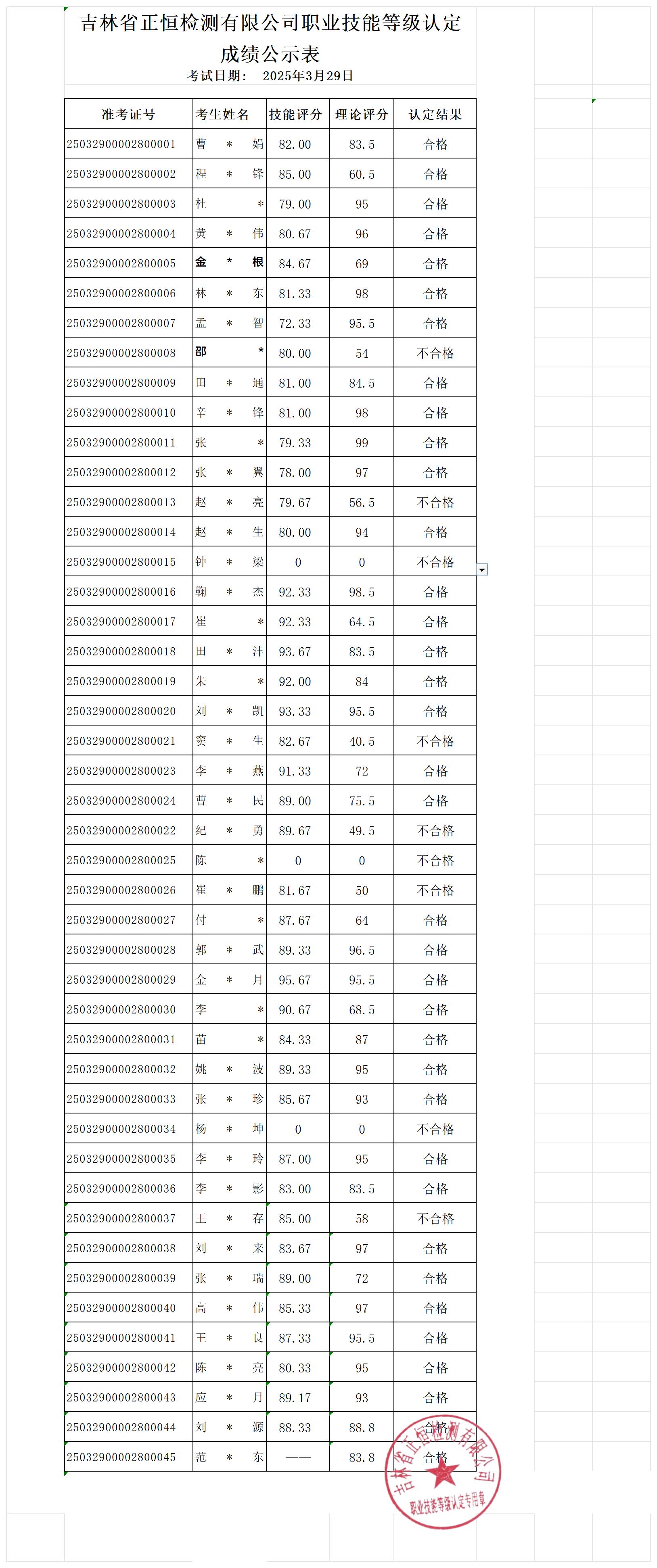 吉林省正恒检测有限公司职业技能等级认定
成绩公示表
考试日期： 2025年3月29日

| 准考证号 | 考生姓名 | 技能评分 | 理论评分 | 认定结果 |
|---|---|---|---|---|
| 25032900002800001 | 曹 * 娟 | 82.00 | 83.5 | 合格 |
| 25032900002800002 | 程 * 锋 | 85.00 | 60.5 | 合格 |
| 25032900002800003 | 杜 * | 79.00 | 95 | 合格 |
| 25032900002800004 | 黄 * 伟 | 80.67 | 96 | 合格 |
| 25032900002800005 | 金 * 根 | 84.67 | 69 | 合格 |
| 25032900002800006 | 林 * 东 | 81.33 | 98 | 合格 |
| 25032900002800007 | 孟 * 智 | 72.33 | 95.5 | 合格 |
| 25032900002800008 | 邵 * | 80.00 | 54 | 不合格 |
| 25032900002800009 | 田 * 通 | 81.00 | 84.5 | 合格 |
| 25032900002800010 | 辛 * 锋 | 81.00 | 98 | 合格 |
| 25032900002800011 | 张 * | 79.33 | 99 | 合格 |
| 25032900002800012 | 张 * 翼 | 78.00 | 97 | 合格 |
| 25032900002800013 | 赵 * 亮 | 79.67 | 56.5 | 不合格 |
| 25032900002800014 | 赵 * 生 | 80.00 | 94 | 合格 |
| 25032900002800015 | 钟 * 梁 | 0 | 0 | 不合格 |
| 25032900002800016 | 鞠 * 杰 | 92.33 | 98.5 | 合格 |
| 25032900002800017 | 崔 * | 92.33 | 64.5 | 合格 |
| 25032900002800018 | 田 * 沣 | 93.67 | 83.5 | 合格 |
| 25032900002800019 | 朱 * | 92.00 | 84 | 合格 |
| 25032900002800020 | 刘 * 凯 | 93.33 | 95.5 | 合格 |
| 25032900002800021 | 窦 * 生 | 82.67 | 40.5 | 不合格 |
| 25032900002800023 | 李 * 燕 | 91.33 | 72 | 合格 |
| 25032900002800024 | 曹 * 民 | 89.00 | 75.5 | 合格 |
| 25032900002800022 | 纪 * 勇 | 89.67 | 49.5 | 不合格 |
| 25032900002800025 | 陈 * | 0 | 0 | 不合格 |
| 25032900002800026 | 崔 * 鹏 | 81.67 | 50 | 不合格 |
| 25032900002800027 | 付 * | 87.67 | 64 | 合格 |
| 25032900002800028 | 郭 * 武 | 89.33 | 96.5 | 合格 |
| 25032900002800029 | 金 * 月 | 95.67 | 95.5 | 合格 |
| 25032900002800030 | 李 * | 90.67 | 68.5 | 合格 |
| 25032900002800031 | 苗 * | 84.33 | 87 | 合格 |
| 25032900002800032 | 姚 * 波 | 89.33 | 95 | 合格 |
| 25032900002800033 | 张 * 珍 | 85.67 | 93 | 合格 |
| 25032900002800034 | 杨 * 坤 | 0 | 0 | 不合格 |
| 25032900002800035 | 李 * 玲 | 87.00 | 95 | 合格 |
| 25032900002800036 | 李 * 影 | 83.00 | 83.5 | 合格 |
| 25032900002800037 | 王 * 存 | 85.00 | 58 | 不合格 |
| 25032900002800038 | 刘 * 来 | 83.67 | 97 | 合格 |
| 25032900002800039 | 张 * 瑞 | 89.00 | 72 | 合格 |
| 25032900002800040 | 高 * 伟 | 85.33 | 97 | 合格 |
| 25032900002800041 | 王 * 良 | 87.33 | 95.5 | 合格 |
| 25032900002800042 | 陈 * 亮 | 80.33 | 95 | 合格 |
| 25032900002800043 | 应 * 月 | 89.17 | 93 | 合格 |
| 25032900002800044 | 刘 * 源 | 88.33 | 88.8 | 合格 |
| 25032900002800045 | 范 * 东 | —— | 83.8 | 合格 |

吉林省正恒检测有限公司
职业技能等级认定专用章